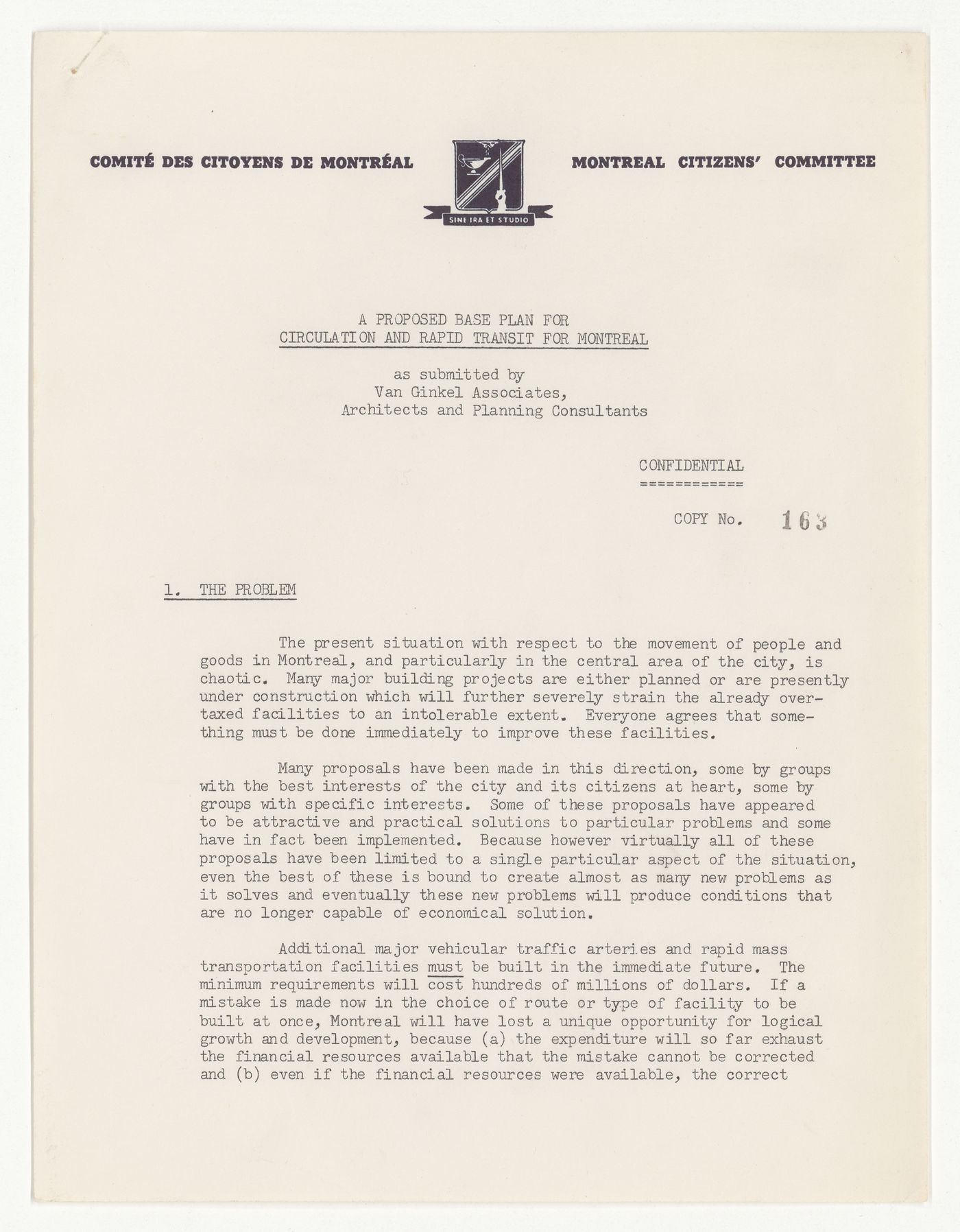 COMITÉ DES CITOYENS DE MONTRÉAL

SINE IRA ET STUDIO

MONTREAL CITIZENS' COMMITTEE

A PROPOSED BASE PLAN FOR
CIRCULATION AND RAPID TRANSIT FOR MONTREAL

as submitted by
Van Ginkel Associates,
Architects and Planning Consultants

CONFIDENTIAL
============

COPY No. 163

1. THE PROBLEM

The present situation with respect to the movement of people and goods in Montreal, and particularly in the central area of the city, is chaotic. Many major building projects are either planned or are presently under construction which will further severely strain the already overtaxed facilities to an intolerable extent. Everyone agrees that something must be done immediately to improve these facilities.

Many proposals have been made in this direction, some by groups with the best interests of the city and its citizens at heart, some by groups with specific interests. Some of these proposals have appeared to be attractive and practical solutions to particular problems and some have in fact been implemented. Because however virtually all of these proposals have been limited to a single particular aspect of the situation, even the best of these is bound to create almost as many new problems as it solves and eventually these new problems will produce conditions that are no longer capable of economical solution.

Additional major vehicular traffic arteries and rapid mass transportation facilities must be built in the immediate future. The minimum requirements will cost hundreds of millions of dollars. If a mistake is made now in the choice of route or type of facility to be built at once, Montreal will have lost a unique opportunity for logical growth and development, because (a) the expenditure will so far exhaust the financial resources available that the mistake cannot be corrected and (b) even if the financial resources were available, the correct